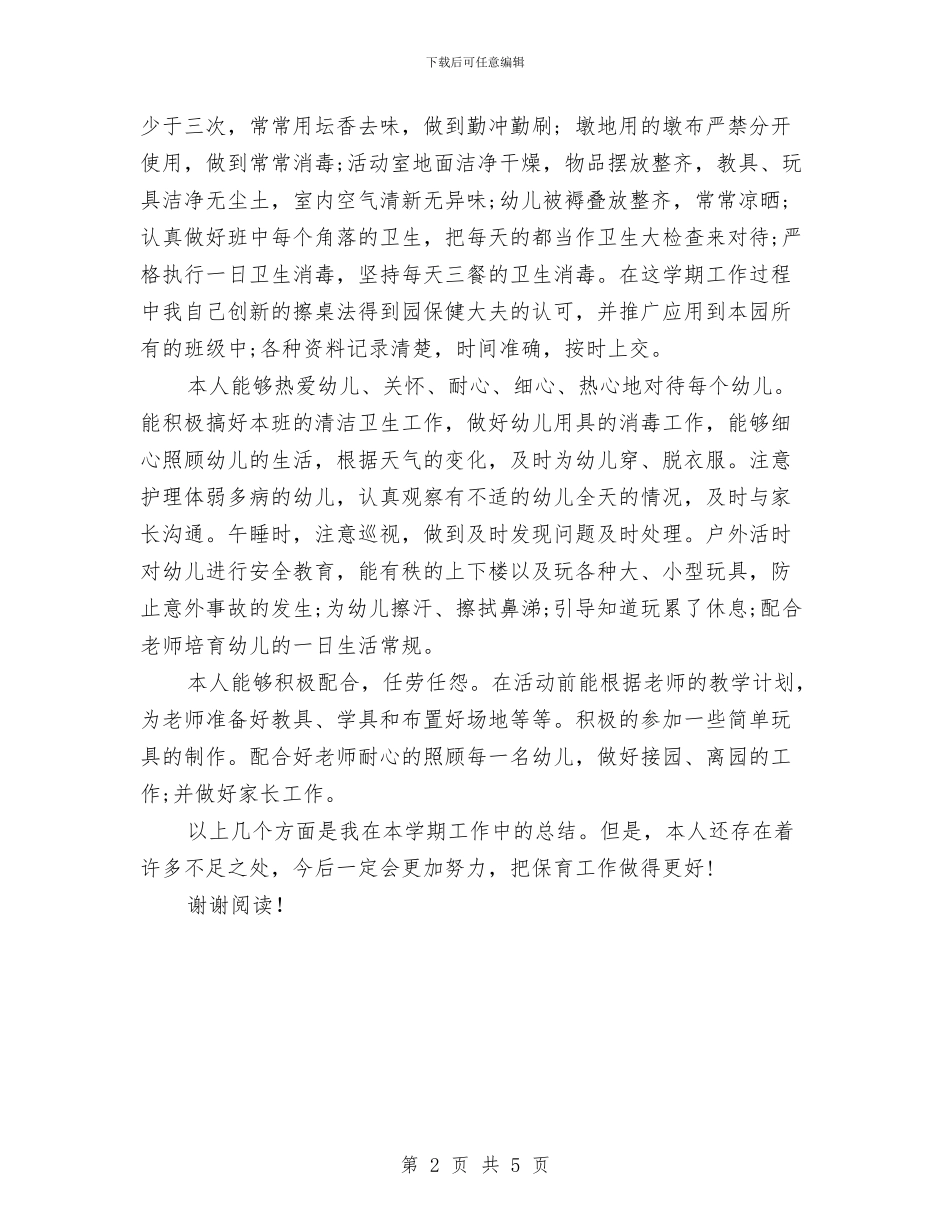 下载后可任意编辑

少于三次，常常用坛香去味，做到勤冲勤刷；墩地用的墩布严禁分开使用，做到常常消毒;活动室地面洁净干燥，物品摆放整齐，教具、玩具洁净无尘土，室内空气清新无异味;幼儿被褥叠放整齐，常常凉晒;认真做好班中每个角落的卫生，把每天的都当作卫生大检查来对待;严格执行一日卫生消毒，坚持每天三餐的卫生消毒。在这学期工作过程中我自己创新的擦桌法得到园保健大夫的认可，并推广应用到本园所有的班级中;各种资料记录清楚，时间准确，按时上交。

本人能够热爱幼儿、关怀、耐心、细心、热心地对待每个幼儿。能积极搞好本班的清洁卫生工作，做好幼儿用具的消毒工作，能够细心照顾幼儿的生活，根据天气的变化，及时为幼儿穿、脱衣服。注意护理体弱多病的幼儿，认真观察有不适的幼儿全天的情况，及时与家长沟通。午睡时，注意巡视，做到及时发现问题及时处理。户外活时对幼儿进行安全教育，能有秩的上下楼以及玩各种大、小型玩具，防止意外事故的发生;为幼儿擦汗、擦拭鼻涕;引导知道玩累了休息;配合老师培育幼儿的一日生活常规。

本人能够积极配合，任劳任怨。在活动前能根据老师的教学计划，为老师准备好教具、学具和布置好场地等等。积极的参加一些简单玩具的制作。配合好老师耐心的照顾每一名幼儿，做好接园、离园的工作;并做好家长工作。

以上几个方面是我在本学期工作中的总结。但是，本人还存在着许多不足之处，今后一定会更加努力，把保育工作做得更好！

谢谢阅读！

第 2 页 共 5 页